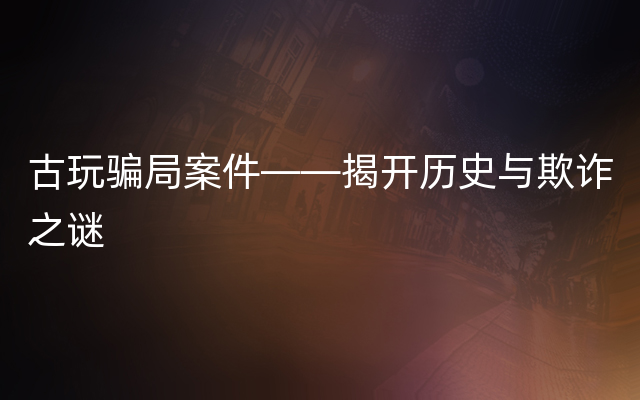 古玩骗局案件——揭开历史与欺诈之谜